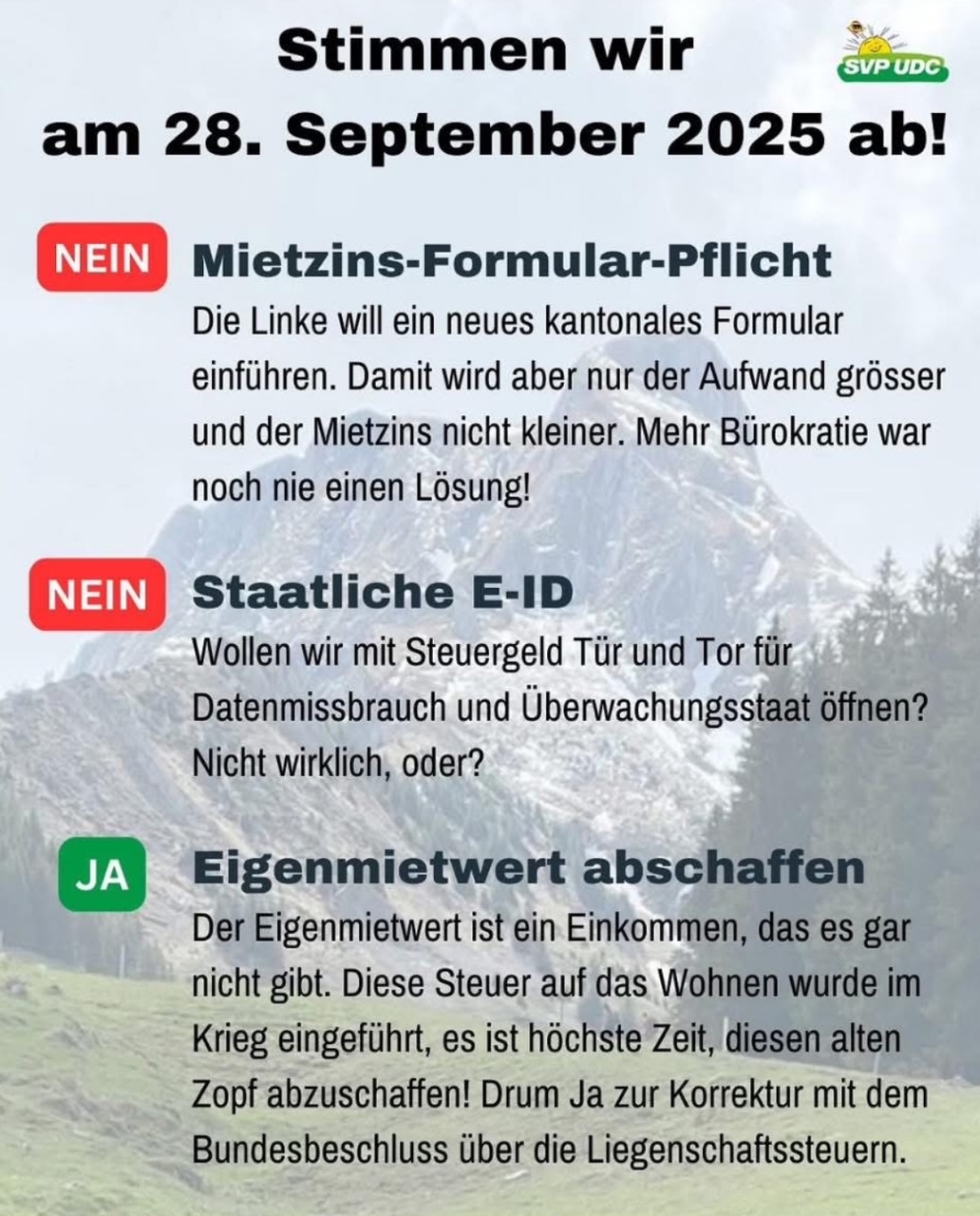 Stimmen wir am 28. September 2025 ab!

SVP UDC

NEIN Mietzins-Formular-Pflicht

Die Linke will ein neues kantonales Formular einführen. Damit wird aber nur der Aufwand grösser und der Mietzins nicht kleiner. Mehr Bürokratie war noch nie einen Lösung!

NEIN Staatliche E-ID

Wollen wir mit Steuergeld Tür und Tor für Datenmissbrauch und Überwachungsstaat öffnen? Nicht wirklich, oder?

JA Eigenmietwert abschaffen

Der Eigenmietwert ist ein Einkommen, das es gar nicht gibt. Diese Steuer auf das Wohnen wurde im Krieg eingeführt, es ist höchste Zeit, diesen alten Zopf abzuschaffen! Drum Ja zur Korrektur mit dem Bundesbeschluss über die Liegenschaftssteuern.